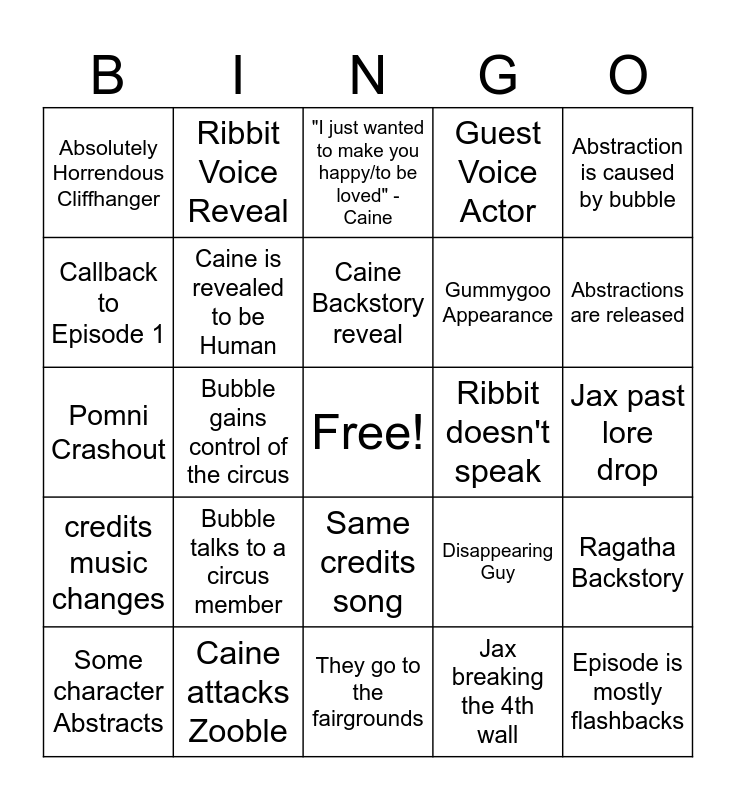 | B | I | N | G | O |
|---|---|---|---|---|
| Absolutely Horrendous Cliffhanger | Ribbit Voice Reveal | "I just wanted to make you happy/to be loved" - Caine | Guest Voice Actor | Abstraction is caused by bubble |
| Callback to Episode 1 | Caine is revealed to be Human | Caine Backstory reveal | Gummygoo Appearance | Abstractions are released |
| Pomni Crashout | Bubble gains control of the circus | Free! | Ribbit doesn't speak | Jax past lore drop |
| credits music changes | Bubble talks to a circus member | Same credits song | Disappearing Guy | Ragatha Backstory |
| Some character Abstracts | Caine attacks Zooble | They go to the fairgrounds | Jax breaking the 4th wall | Episode is mostly flashbacks |